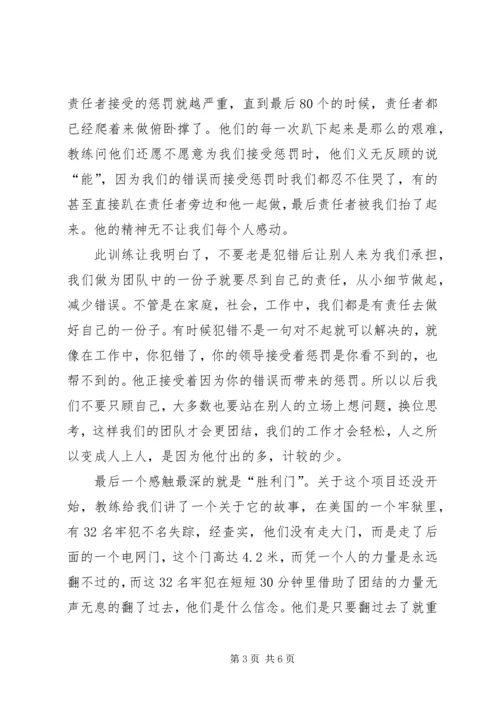 责任者接受的惩罚就越严重，直到最后80个的时候，责任者都已经爬着来做俯卧撑了。他们的每一次趴下起来是那么的艰难，教练问他们还愿不愿意为我们接受惩罚时，他们义无反顾的说“能”，因为我们的错误而接受惩罚时我们都忍不住哭了，有的甚至直接趴在责任者旁边和他一起做，最后责任者被我们抬了起来。他的精神无不让我们每个人感动。

此训练让我明白了，不要老是犯错后让别人来为我们承担，我们做为团队中的一份子就要尽到自己的责任，从小细节做起，减少错误。不管是在家庭，社会，工作中，我们都是有责任去做好自己的一份子。有时候犯错不是一句对不起就可以解决的，就像在工作中，你犯错了，你的领导接受着惩罚是你看不到的，也帮不到的。他正接受着因为你的错误而带来的惩罚。所以以后我们不要只顾自己，大多数也要站在别人的立场上想问题，换位思考，这样我们的团队才会更团结，我们的工作才会轻松，人之所以变成人上人，是因为他付出的多，计较的少。

最后一个感触最深的就是“胜利门”。关于这个项目还没开始，教练给我们讲了一个关于它的故事，在美国的一个牢狱里，有32名牢犯不名失踪，经查实，他们没有走大门，而是走了后面的一个电网门，这个门高达4.2米，而凭一个人的力量是永远翻不过的，而这32名牢犯在短短30分钟里借助了团结的力量无声无息的翻了过去，他们是什么信念。他们是只要翻过去了就重

第3页 共6页